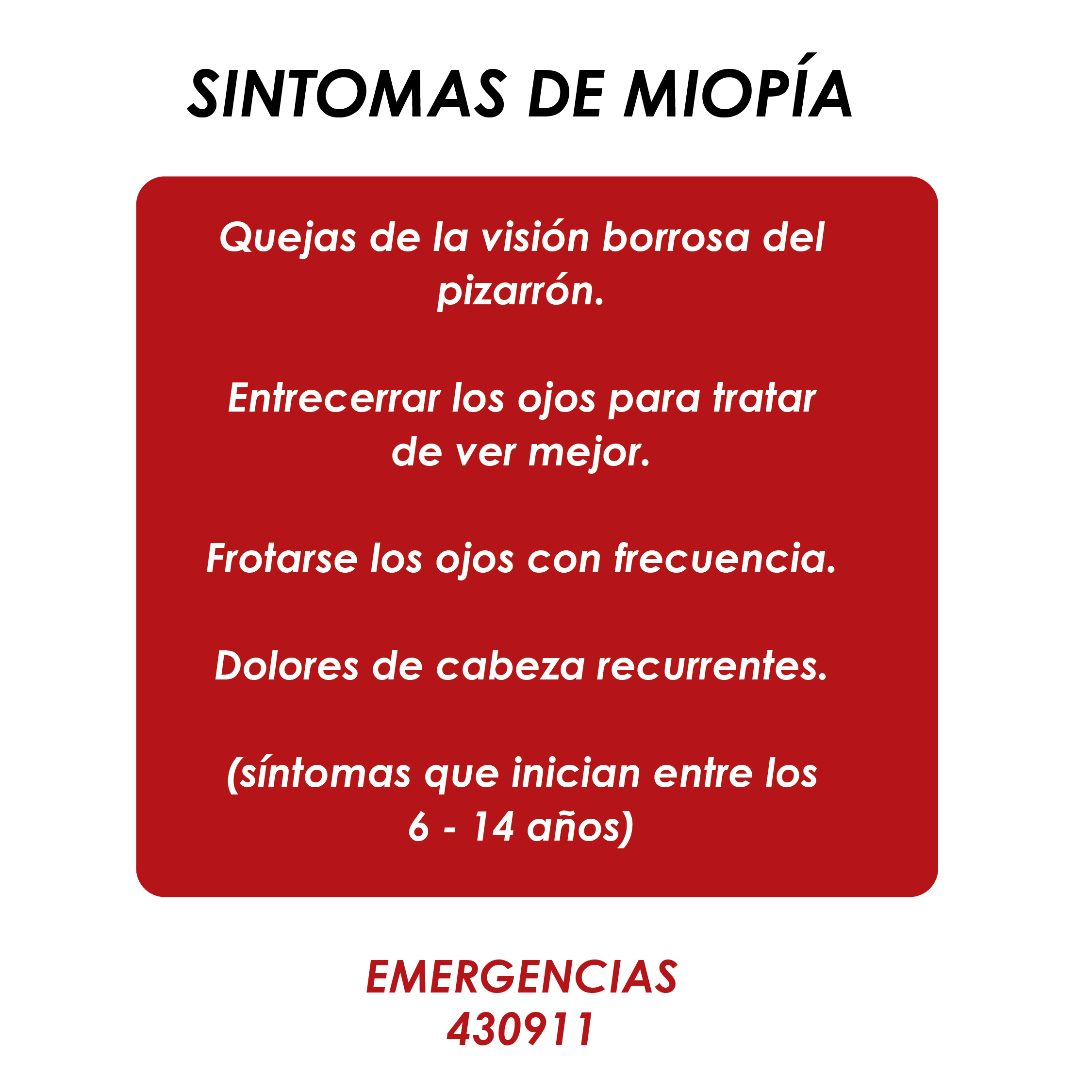 SINTOMAS DE MIOPÍA

Quejas de la visión borrosa del pizarrón.

Entrecerrar los ojos para tratar de ver mejor.

Frotarse los ojos con frecuencia.

Dolores de cabeza recurrentes.

(síntomas que inician entre los 6 - 14 años)

EMERGENCIAS
430911